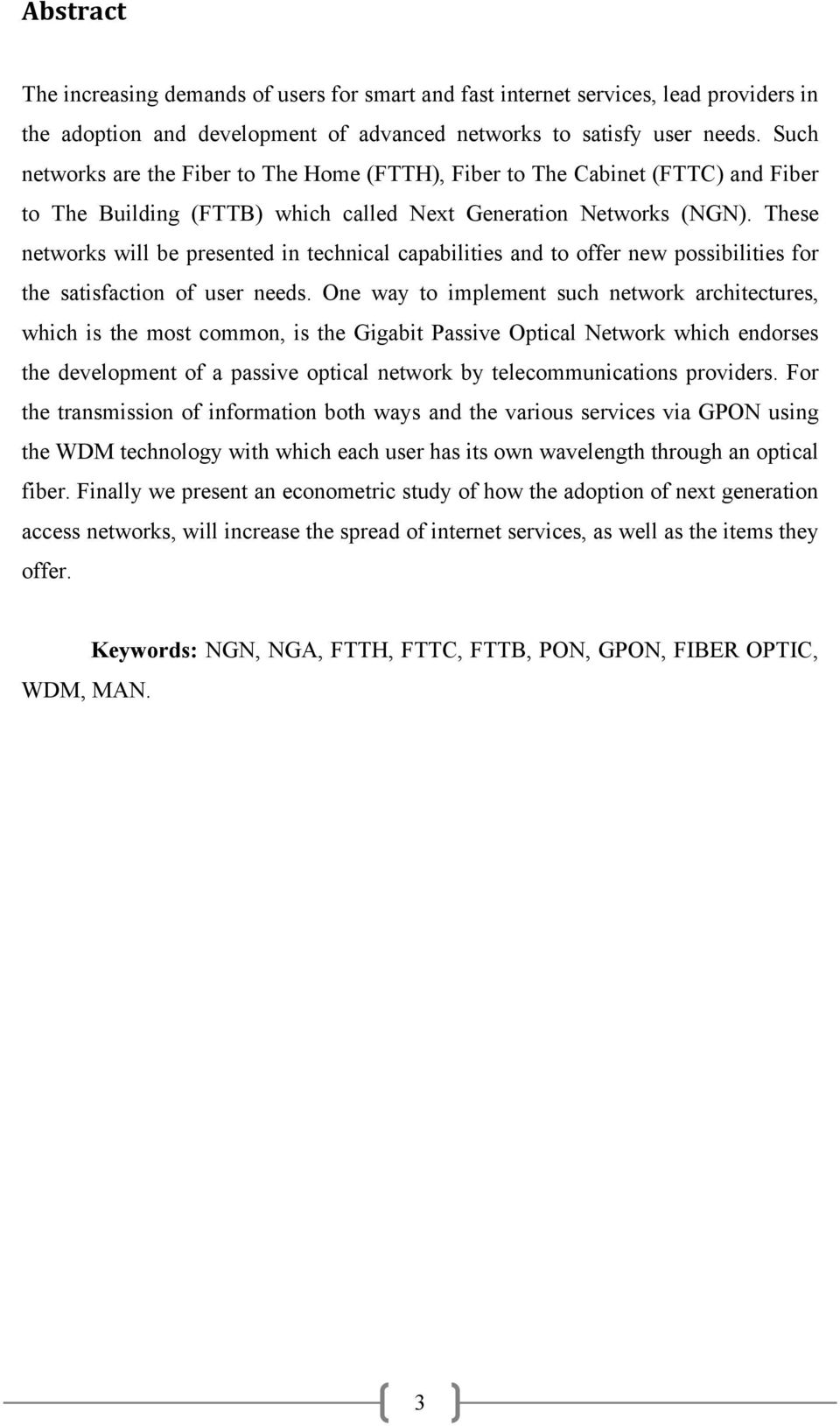 Abstract

The increasing demands of users for smart and fast internet services, lead providers in the adoption and development of advanced networks to satisfy user needs. Such networks are the Fiber to The Home (FTTH), Fiber to The Cabinet (FTTC) and Fiber to The Building (FTTB) which called Next Generation Networks (NGN). These networks will be presented in technical capabilities and to offer new possibilities for the satisfaction of user needs. One way to implement such network architectures, which is the most common, is the Gigabit Passive Optical Network which endorses the development of a passive optical network by telecommunications providers. For the transmission of information both ways and the various services via GPON using the WDM technology with which each user has its own wavelength through an optical fiber. Finally we present an econometric study of how the adoption of next generation access networks, will increase the spread of internet services, as well as the items they offer.

Keywords: NGN, NGA, FTTH, FTTC, FTTB, PON, GPON, FIBER OPTIC, WDM, MAN.

3